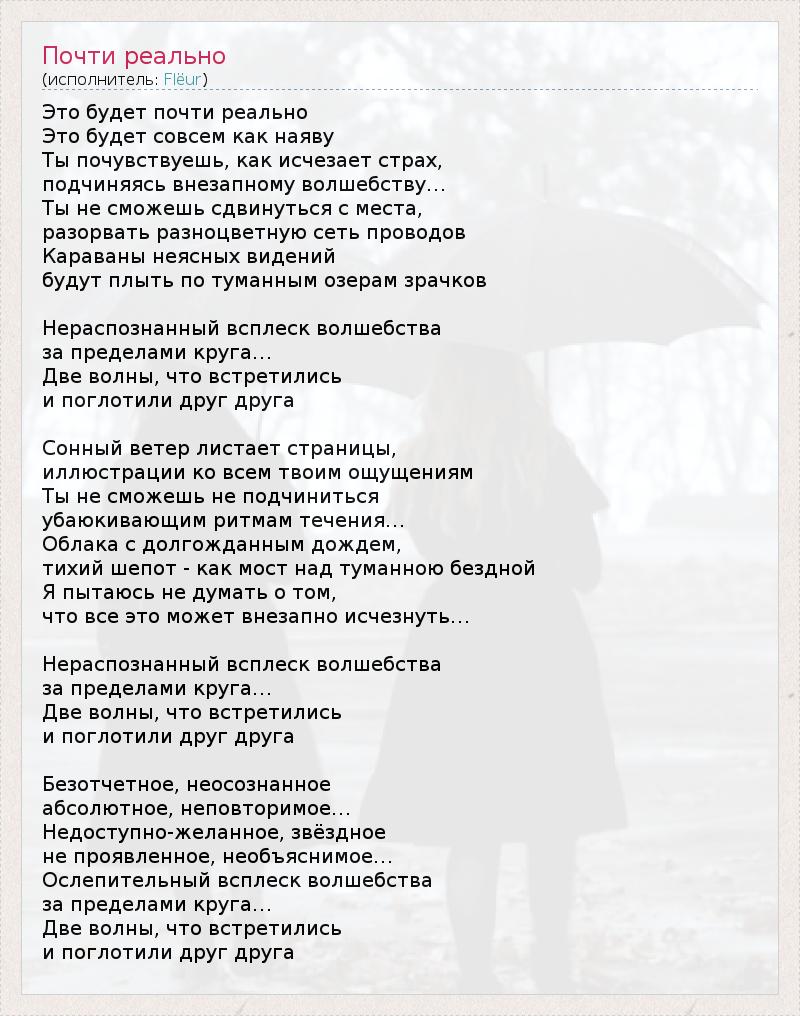 Почти реально
(исполнитель: Flëur)

Это будет почти реально
Это будет совсем как наяву
Ты почувствуешь, как исчезает страх,
подчиняясь внезапному волшебству...
Ты не сможешь сдвинуться с места,
разорвать разноцветную сеть проводов
Караваны неясных видений
будут плыть по туманным озерам зрачков

Нераспознанный всплеск волшебства
за пределами круга...
Две волны, что встретились
и поглотили друг друга

Сонный ветер листает страницы,
иллюстрации ко всем твоим ощущениям
Ты не сможешь не подчиниться
убаюкивающим ритмам течения...
Облака с долгожданным дождем,
тихий шепот - как мост над туманною бездной
Я пытаюсь не думать о том,
что все это может внезапно исчезнуть...

Нераспознанный всплеск волшебства
за пределами круга...
Две волны, что встретились
и поглотили друг друга

Безотчетное, неосознанное
абсолютное, неповторимое...
Недоступно-желанное, звёздное
не проявленное, необъяснимое...
Ослепительный всплеск волшебства
за пределами круга...
Две волны, что встретились
и поглотили друг друга